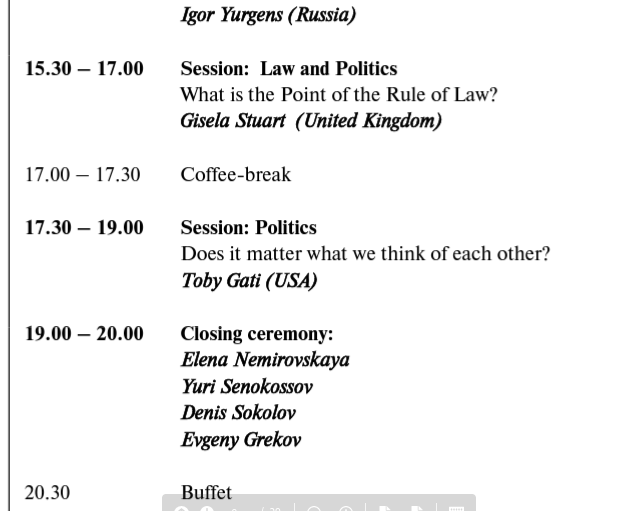 Igor Yurgens (Russia)

15.30 – 17.00 Session: Law and Politics
What is the Point of the Rule of Law?
Gisela Stuart (United Kingdom)

17.00 – 17.30 Coffee-break

17.30 – 19.00 Session: Politics
Does it matter what we think of each other?
Toby Gati (USA)

19.00 – 20.00 Closing ceremony:
Elena Nemirovskaya
Yuri Senokossov
Denis Sokolov
Evgeny Grekov

20.30 Buffet